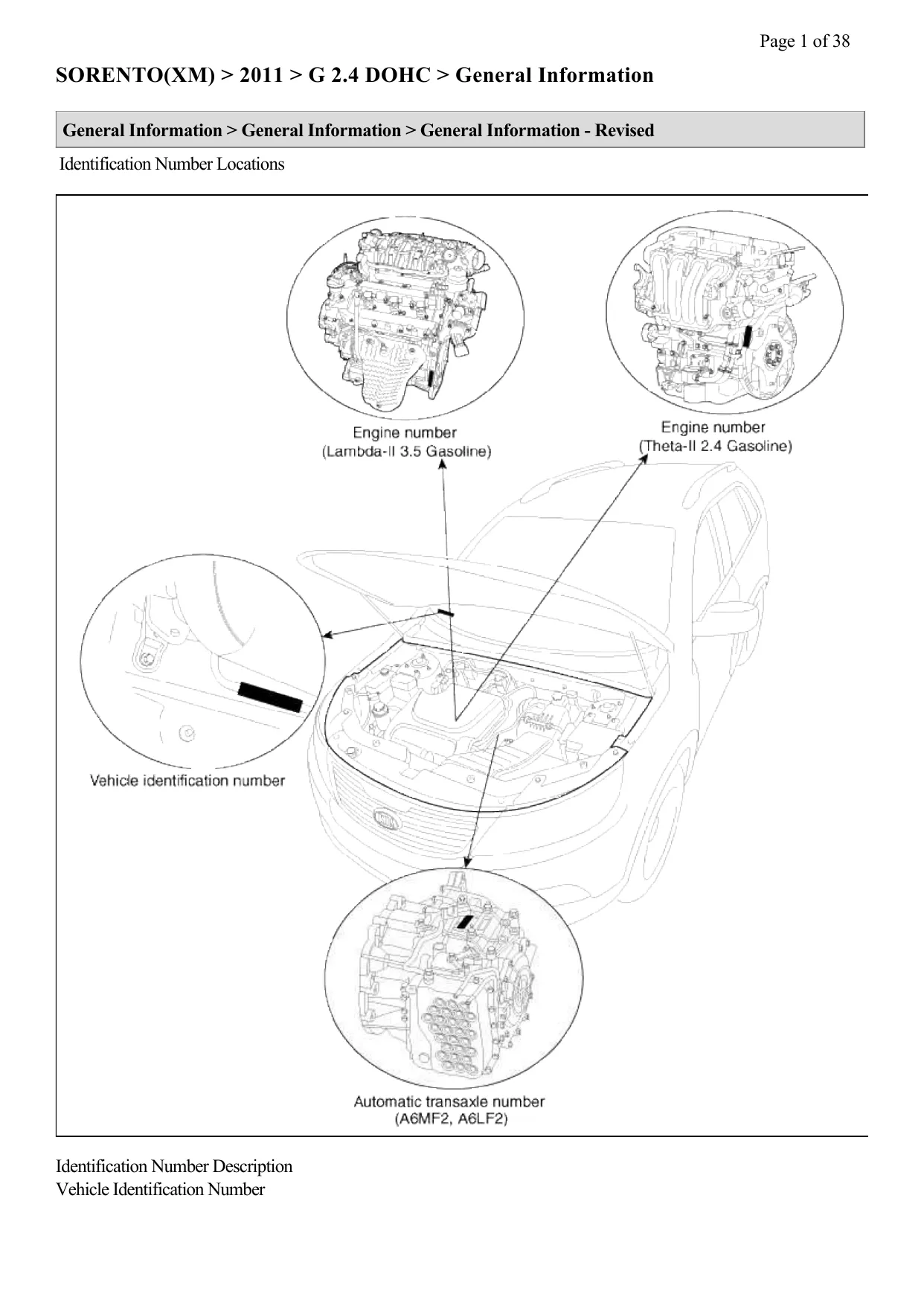 Page 1 of 38

SORENTO(XM) > 2011 > G 2.4 DOHC > General Information

General Information > General Information > General Information - Revised

Identification Number Locations

Engine number
(Lambda-II 3.5 Gasoline)

Engine number
(Theta-II 2.4 Gasoline)

Vehicle identification number

Automatic transaxle number
(A6MF2, A6LF2)

Identification Number Description
Vehicle Identification Number